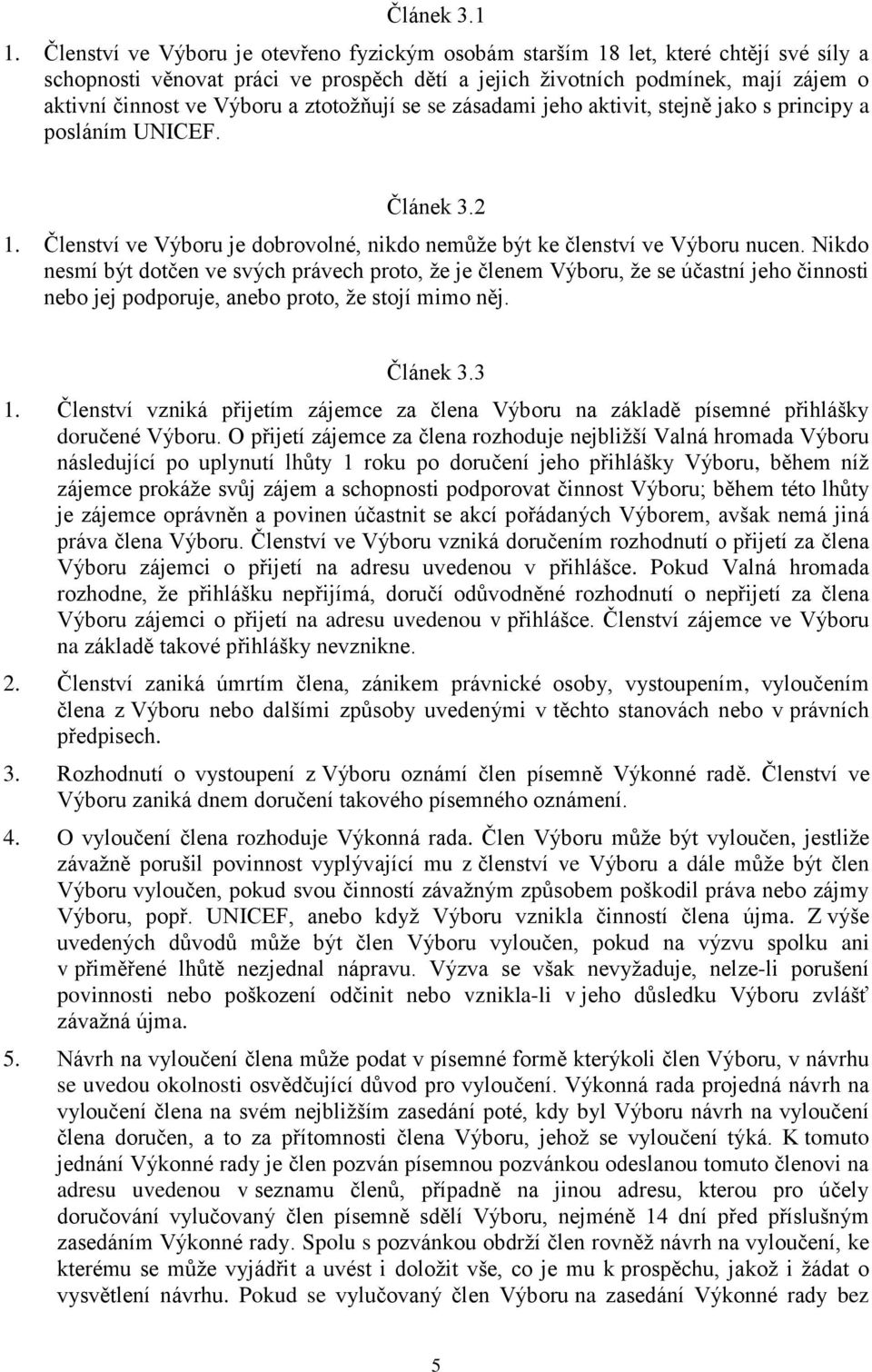 Článek 3.1

1. Členství ve Výboru je otevřeno fyzickým osobám starším 18 let, které chtějí své síly a schopnosti věnovat práci ve prospěch dětí a jejich životních podmínek, mají zájem o aktivní činnost ve Výboru a ztotožňují se se zásadami jeho aktivit, stejně jako s principy a posláním UNICEF.

Článek 3.2

1. Členství ve Výboru je dobrovolné, nikdo nemůže být ke členství ve Výboru nucen. Nikdo nesmí být dotčen ve svých právech proto, že je členem Výboru, že se účastní jeho činnosti nebo jej podporuje, anebo proto, že stojí mimo něj.

Článek 3.3

1. Členství vzniká přijetím zájemce za člena Výboru na základě písemné přihlášky doručené Výboru. O přijetí zájemce za člena rozhoduje nejbližší Valná hromada Výboru následující po uplynutí lhůty 1 roku po doručení jeho přihlášky Výboru, během níž zájemce prokáže svůj zájem a schopnosti podporovat činnost Výboru; během této lhůty je zájemce oprávněn a povinen účastnit se akcí pořádaných Výborem, avšak nemá jiná práva člena Výboru. Členství ve Výboru vzniká doručením rozhodnutí o přijetí za člena Výboru zájemci o přijetí na adresu uvedenou v přihlášce. Pokud Valná hromada rozhodne, že přihlášku nepřijímá, doručí odůvodněné rozhodnutí o nepřijetí za člena Výboru zájemci o přijetí na adresu uvedenou v přihlášce. Členství zájemce ve Výboru na základě takové přihlášky nevznikne.

2. Členství zaniká úmrtím člena, zánikem právnické osoby, vystoupením, vyloučením člena z Výboru nebo dalšími způsoby uvedenými v těchto stanovách nebo v právních předpisech.

3. Rozhodnutí o vystoupení z Výboru oznámí člen písemně Výkonné radě. Členství ve Výboru zaniká dnem doručení takového písemného oznámení.

4. O vyloučení člena rozhoduje Výkonná rada. Člen Výboru může být vyloučen, jestliže závažně porušil povinnost vyplývající mu z členství ve Výboru a dále může být člen Výboru vyloučen, pokud svou činností závažným způsobem poškodil práva nebo zájmy Výboru, popř. UNICEF, anebo když Výboru vznikla činností člena újma. Z výše uvedených důvodů může být člen Výboru vyloučen, pokud na výzvu spolku ani v přiměřené lhůtě nezjednal nápravu. Výzva se však nevyžaduje, nelze-li porušení povinnosti nebo poškození odčinit nebo vznikla-li v jeho důsledku Výboru zvlášť závažná újma.

5. Návrh na vyloučení člena může podat v písemné formě kterýkoli člen Výboru, v návrhu se uvedou okolnosti osvědčující důvod pro vyloučení. Výkonná rada projedná návrh na vyloučení člena na svém nejbližším zasedání poté, kdy byl Výboru návrh na vyloučení člena doručen, a to za přítomnosti člena Výboru, jehož se vyloučení týká. K tomuto jednání Výkonné rady je člen pozván písemnou pozvánkou odeslanou tomuto členovi na adresu uvedenou v seznamu členů, případně na jinou adresu, kterou pro účely doručování vylučovaný člen písemně sdělí Výboru, nejméně 14 dní před příslušným zasedáním Výkonné rady. Spolu s pozvánkou obdrží člen rovněž návrh na vyloučení, ke kterému se může vyjádřit a uvést i doložit vše, co je mu k prospěchu, jakož i žádat o vysvětlení návrhu. Pokud se vylučovaný člen Výboru na zasedání Výkonné rady bez

5